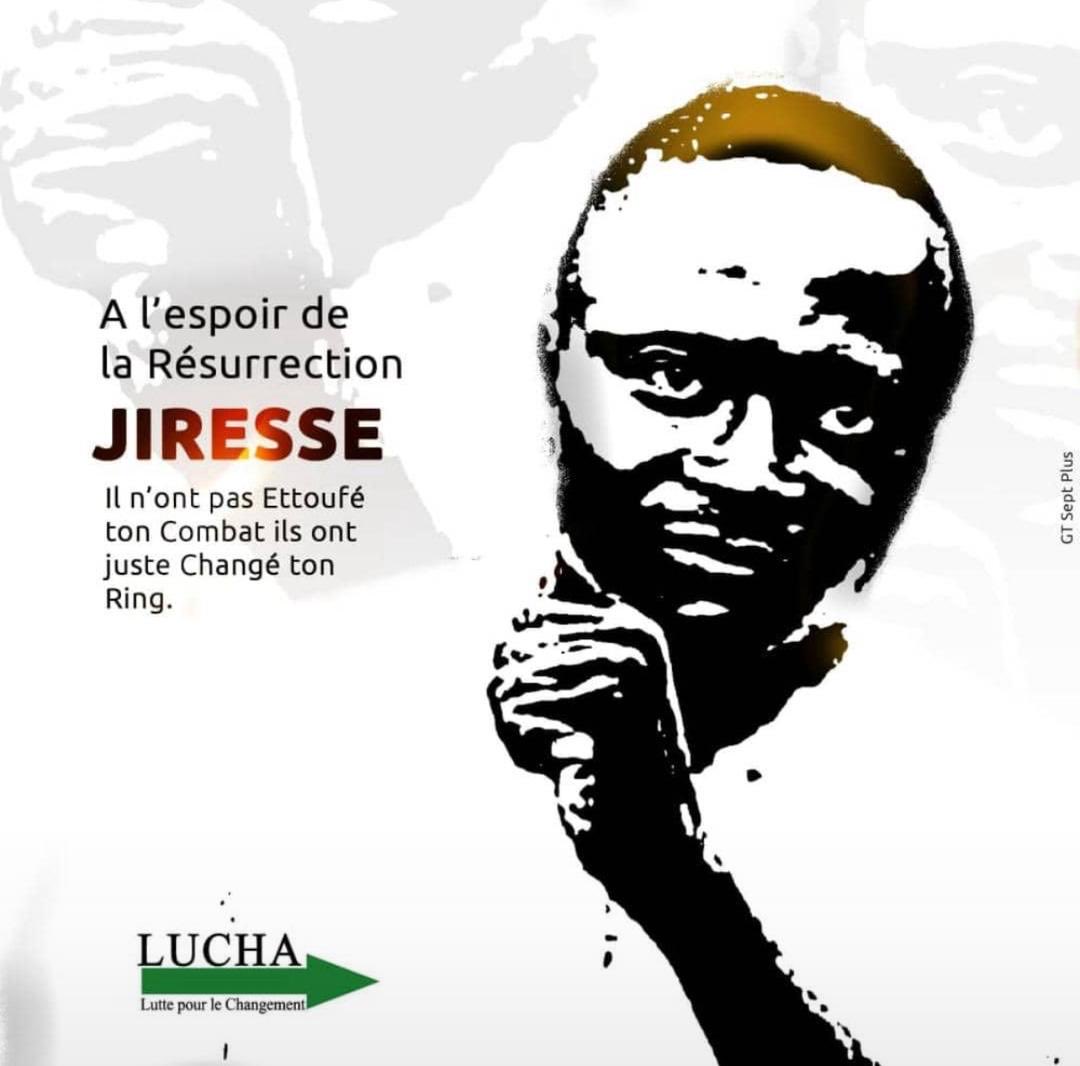 A l'espoir de la Résurrection

JIRESSE

Il n'ont pas Ettoufé ton Combat ils ont juste Changé ton Ring.

GT Sept Plus

LUCHA

Lutte pour le Changement